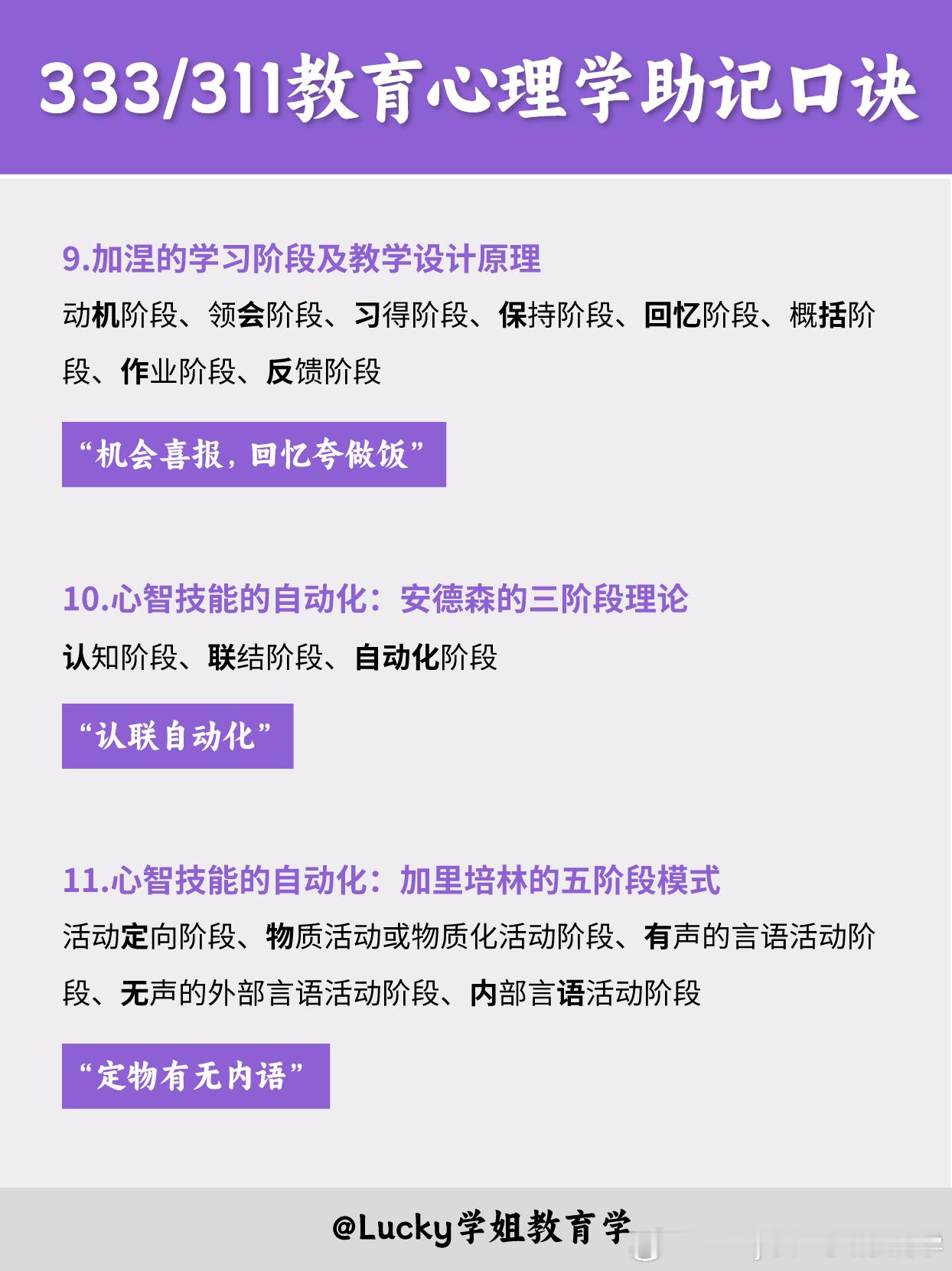 333/311教育心理学助记口诀

9.加涅的学习阶段及教学设计原理

动机阶段、领会阶段、习得阶段、保持阶段、回忆阶段、概括阶段、作业阶段、反馈阶段

“机会喜报，回忆夸做饭”

10.心智技能的自动化：安德森的三阶段理论

认知阶段、联结阶段、自动化阶段

“认联自动化”

11.心智技能的自动化：加里培林的五阶段模式

活动定向阶段、物质活动或物质化活动阶段、有声的言语活动阶段、无声的外部言语活动阶段、内部言语活动阶段

“定物有无内语”

@Lucky学姐教育学